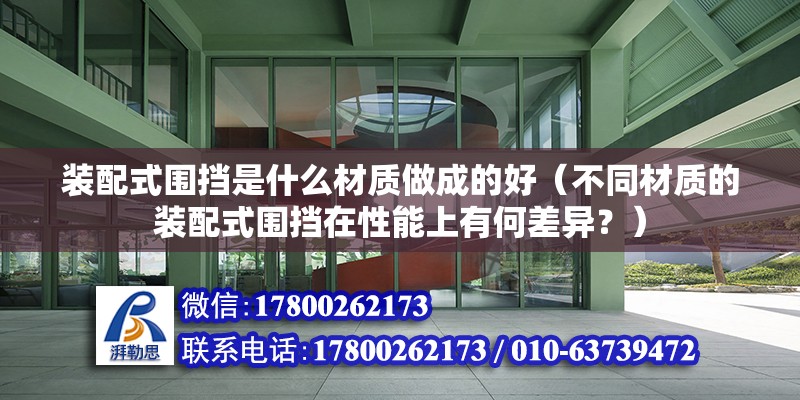 装配式围挡是什么材质做成的好（不同材质的装配式围挡在性能上有何差异？）

湃勒思

微信：17800262173

联系电话：17800262173 / 010-63739472